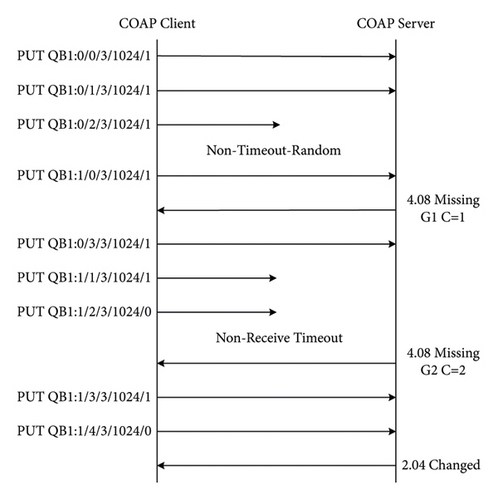 COAP Client

COAP Server

PUT QB1:0/0/3/1024/1

PUT QB1:0/1/3/1024/1

PUT QB1:0/2/3/1024/1

Non-Timeout-Random

PUT QB1:1/0/3/1024/1

4.08 Missing G1 C=1

PUT QB1:0/3/3/1024/1

PUT QB1:1/1/3/1024/1

PUT QB1:1/2/3/1024/0

Non-Receive Timeout

4.08 Missing G2 C=2

PUT QB1:1/3/3/1024/1

PUT QB1:1/4/3/1024/0

2.04 Changed